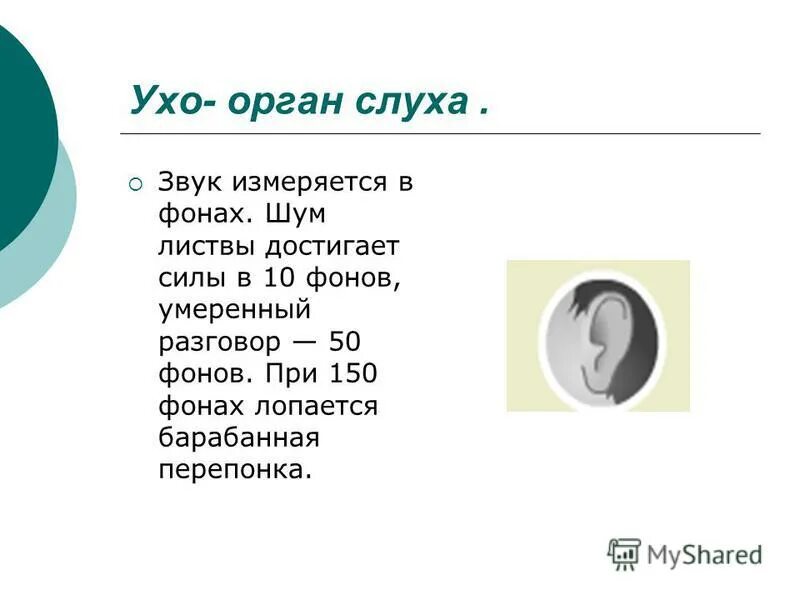 Ухо- орган слуха .

Звук измеряется в фонах. Шум листвы достигает силы в 10 фонов, умеренный разговор — 50 фонов. При 150 фонах лопается барабанная перепонка.

MyShared